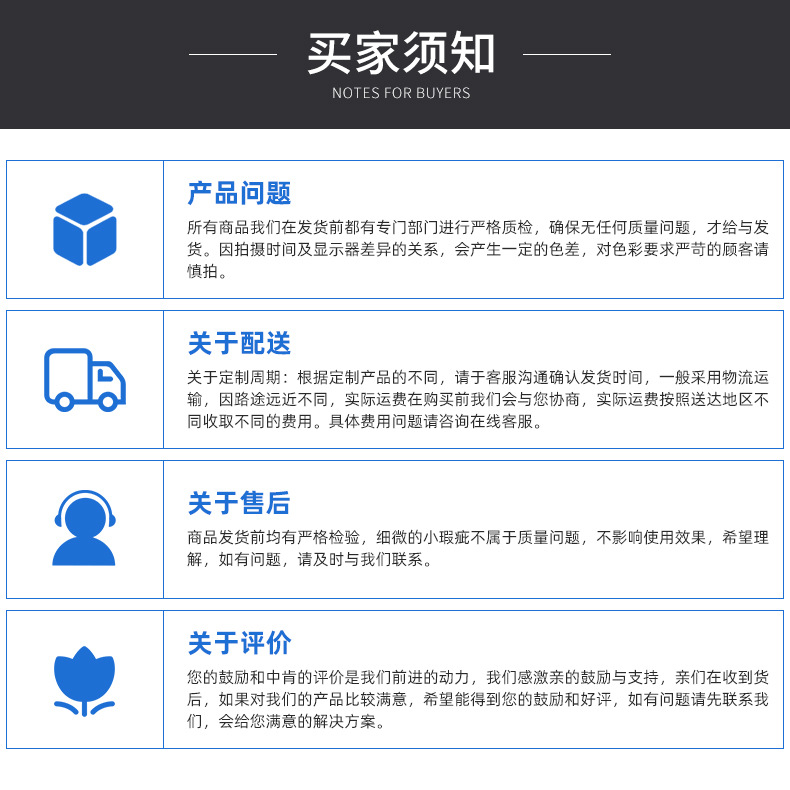 买家须知

NOTES FOR BUYERS

产品问题

所有商品我们在发货前都有专门部门进行严格质检，确保无任何质量问题，才给与发货。因拍摄时间及显示器差异的关系，会产生一定的色差，对色彩要求严苛的顾客请慎拍。

关于配送

关于定制周期：根据定制产品的不同，请于客服沟通确认发货时间，一般采用物流运输，因路途远近不同，实际运费在购买前我们会与您协商，实际运费按照送达地区不同收取不同的费用。具体费用问题请咨询在线客服。

关于售后

商品发货前均有严格检验，细微的小瑕疵不属于质量问题，不影响使用效果，希望理解，如有问题，请及时与我们联系。

关于评价

您的鼓励和中肯的评价是我们前进的动力，我们感激亲的鼓励与支持，亲们在收到货后，如果对我们的产品比较满意，希望能得到您的鼓励和好评，如有问题请先联系我们，会给您满意的解决方案。